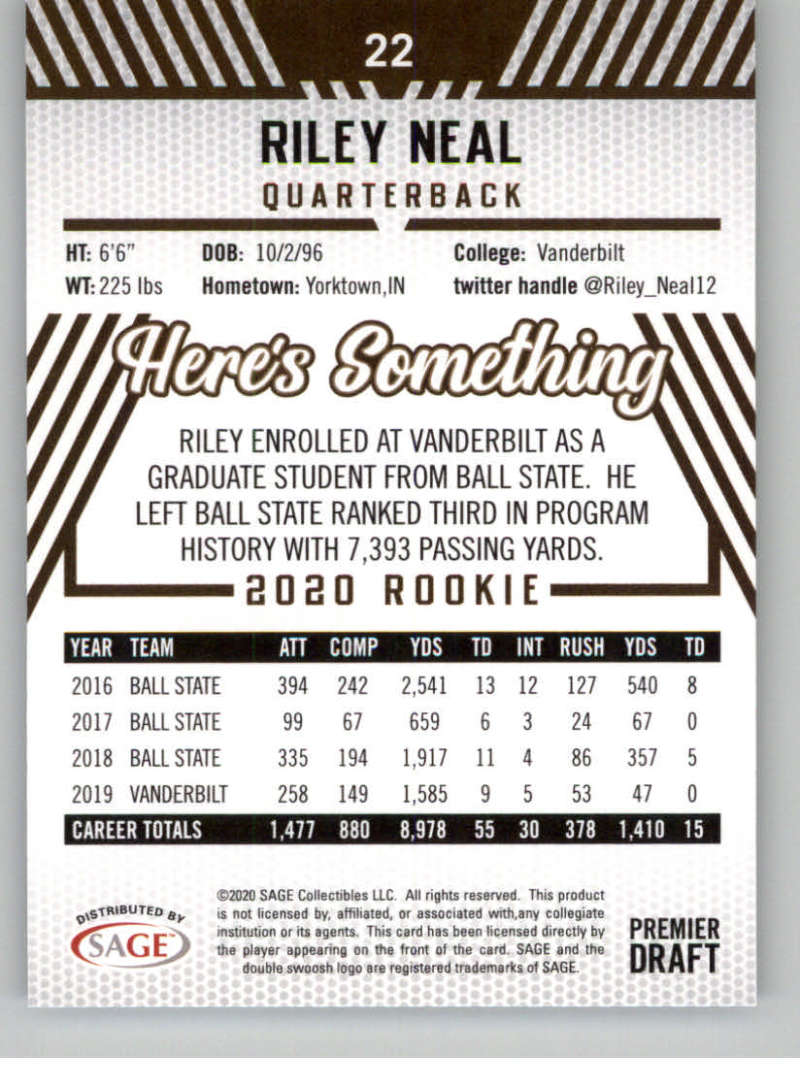 22

RILEY NEAL
QUARTERBACK

HT: 6'6"
WT: 225 lbs
DOB: 10/2/96
Hometown: Yorktown,IN
College: Vanderbilt
twitter handle @Riley_Neal12

Here's Something

RILEY ENROLLED AT VANDERBILT AS A GRADUATE STUDENT FROM BALL STATE. HE LEFT BALL STATE RANKED THIRD IN PROGRAM HISTORY WITH 7,393 PASSING YARDS.

2020 ROOKIE

| YEAR | TEAM | ATT | COMP | YDS | TD | INT | RUSH | YDS | TD |
|---|---|---|---|---|---|---|---|---|---|
| 2016 | BALL STATE | 394 | 242 | 2,541 | 13 | 12 | 127 | 540 | 8 |
| 2017 | BALL STATE | 99 | 67 | 659 | 6 | 3 | 24 | 67 | 0 |
| 2018 | BALL STATE | 335 | 194 | 1,917 | 11 | 4 | 86 | 357 | 5 |
| 2019 | VANDERBILT | 258 | 149 | 1,585 | 9 | 5 | 53 | 47 | 0 |
| CAREER TOTALS | | 1,477 | 880 | 8,978 | 55 | 30 | 378 | 1,410 | 15 |

DISTRIBUTED BY
SAGE

©2020 SAGE Collectibles LLC. All rights reserved. This product is not licensed by, affiliated, or associated with,any collegiate institution or its agents. This card has been licensed directly by the player appearing on the front of the card. SAGE and the double swoosh logo are registered trademarks of SAGE.

PREMIER DRAFT